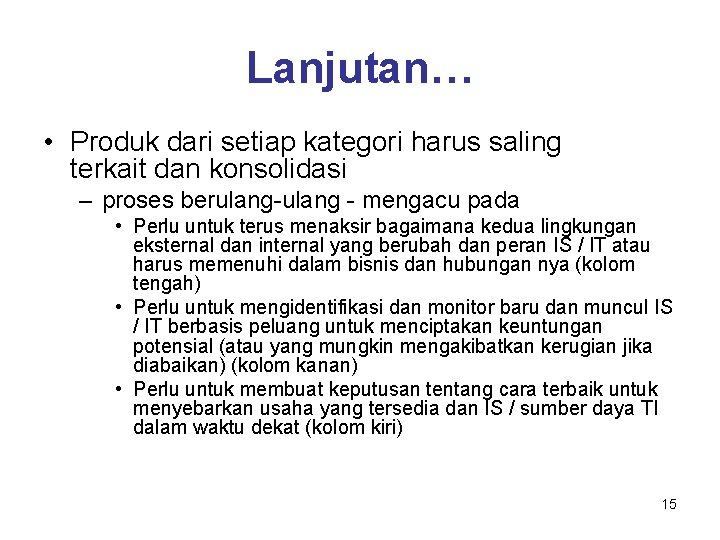 Lanjutan…

• Produk dari setiap kategori harus saling terkait dan konsolidasi

– proses berulang-ulang - mengacu pada

• Perlu untuk terus menaksir bagaimana kedua lingkungan eksternal dan internal yang berubah dan peran IS / IT atau harus memenuhi dalam bisnis dan hubungan nya (kolom tengah)

• Perlu untuk mengidentifikasi dan monitor baru dan muncul IS / IT berbasis peluang untuk menciptakan keuntungan potensial (atau yang mungkin mengakibatkan kerugian jika diabaikan) (kolom kanan)

• Perlu untuk membuat keputusan tentang cara terbaik untuk menyebarkan usaha yang tersedia dan IS / sumber daya TI dalam waktu dekat (kolom kiri)

15